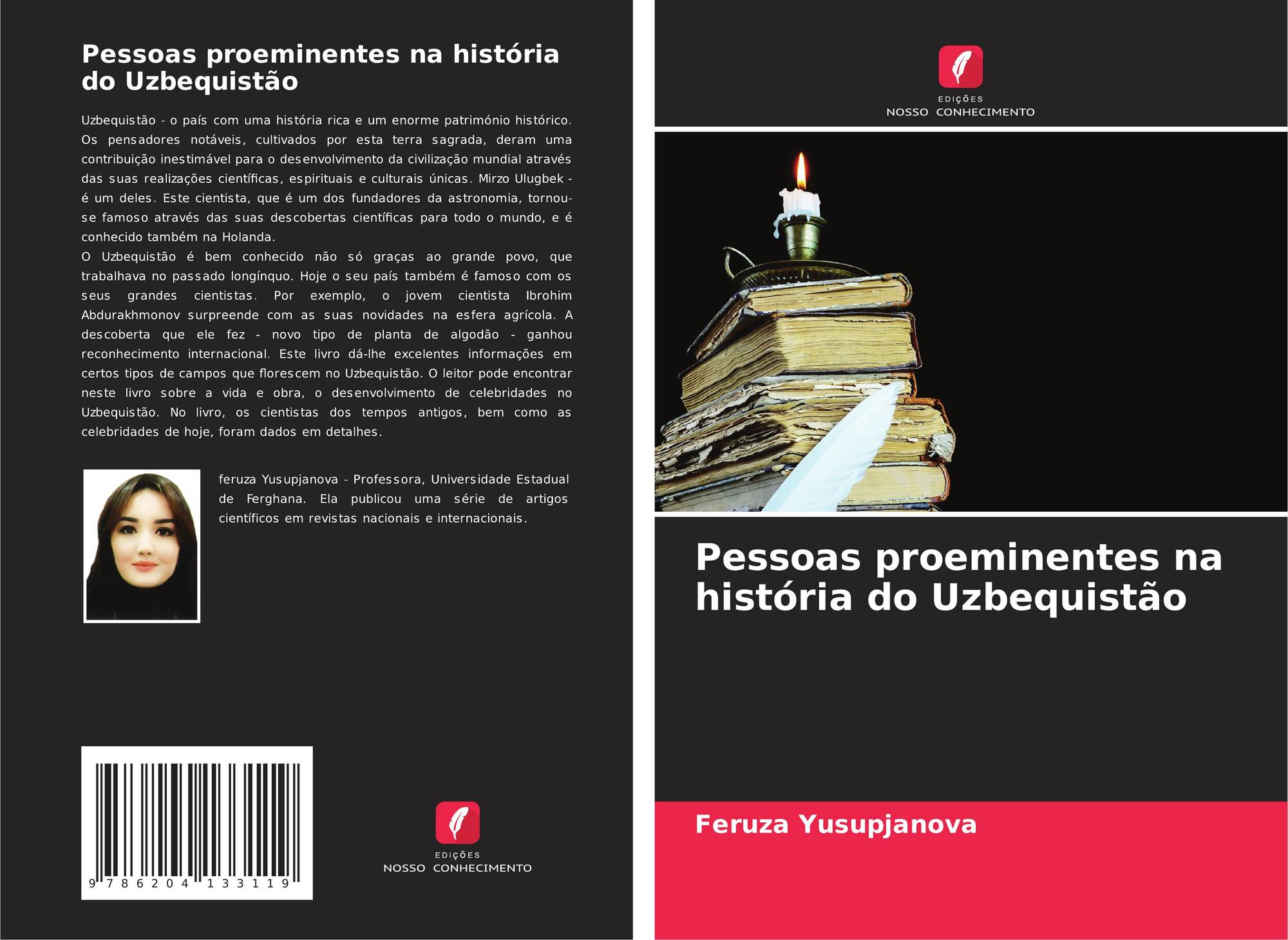 Pessoas proeminentes na história do Uzbequistão

Uzbequistão - o país com uma história rica e um enorme património histórico. Os pensadores notáveis, cultivados por esta terra sagrada, deram uma contribuição inestimável para o desenvolvimento da civilização mundial através das suas realizações científicas, espirituais e culturais únicas. Mirzo Ulugbek - é um deles. Este cientista, que é um dos fundadores da astronomia, tornou-se famoso através das suas descobertas científicas para todo o mundo, e é conhecido também na Holanda.
O Uzbequistão é bem conhecido não só graças ao grande povo, que trabalhava no passado longínquo. Hoje o seu país também é famoso com os seus grandes cientistas. Por exemplo, o jovem cientista Ibrohim Abdurakhmonov surpreende com as suas novidades na esfera agrícola. A descoberta que ele fez - novo tipo de planta de algodão - ganhou reconhecimento internacional. Este livro dá-lhe excelentes informações em certos tipos de campos que florescem no Uzbequistão. O leitor pode encontrar neste livro sobre a vida e obra, o desenvolvimento de celebridades no Uzbequistão. No livro, os cientistas dos tempos antigos, bem como as celebridades de hoje, foram dados em detalhes.

feruza Yusupjanova - Professora, Universidade Estadual de Ferghana. Ela publicou uma série de artigos científicos em revistas nacionais e internacionais.

9 786204 133119

EDIÇÕES
NOSSO CONHECIMENTO

EDIÇÕES
NOSSO CONHECIMENTO

Pessoas proeminentes na história do Uzbequistão

Feruza Yusupjanova